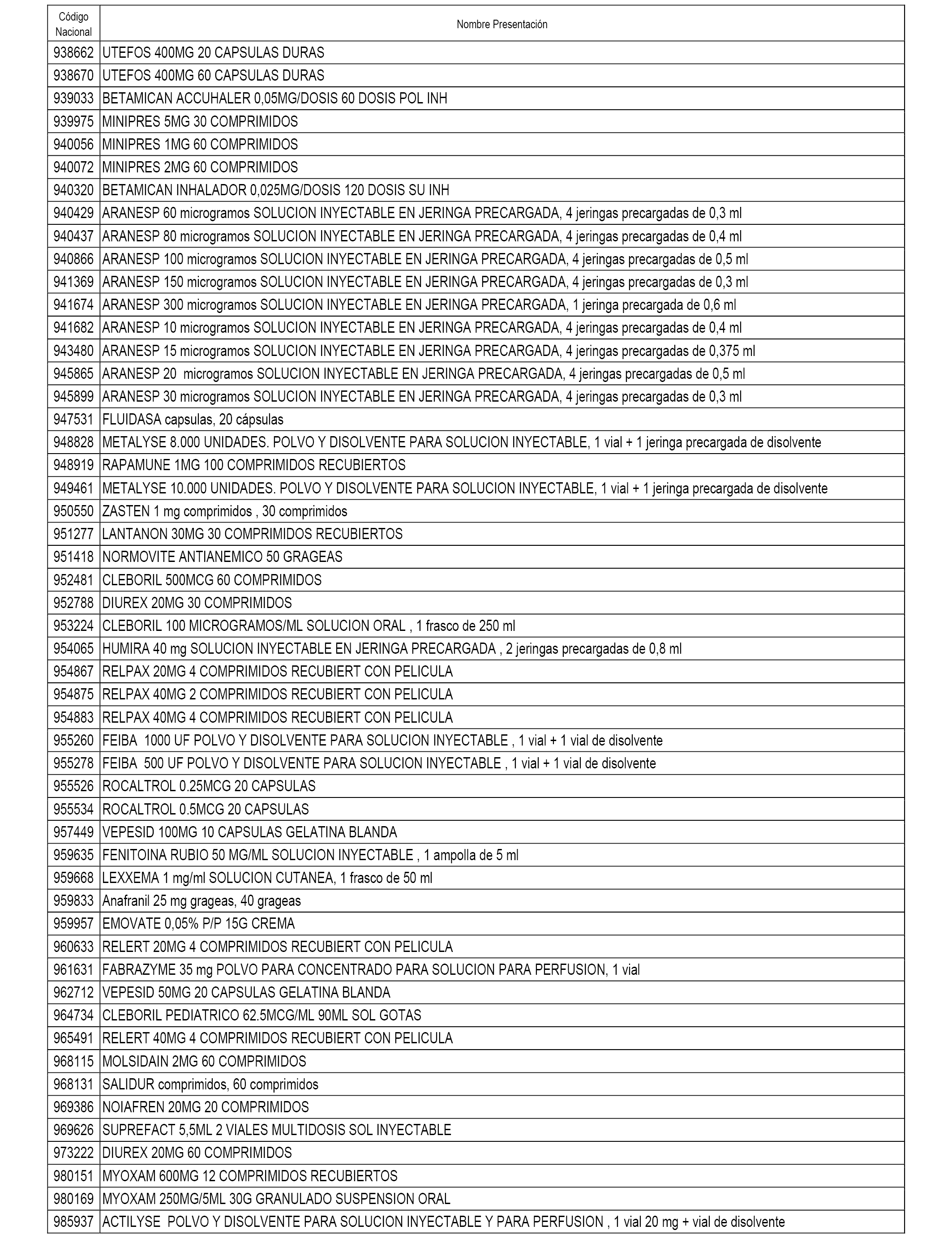 | Código Nacional | Nombre Presentación |
|---|---|
| 938662 | UTEFOS 400MG 20 CAPSULAS DURAS |
| 938670 | UTEFOS 400MG 60 CAPSULAS DURAS |
| 939033 | BETAMICAN ACCUHALER 0,05MG/DOSIS 60 DOSIS POL INH |
| 939975 | MINIPRES 5MG 30 COMPRIMIDOS |
| 940056 | MINIPRES 1MG 60 COMPRIMIDOS |
| 940072 | MINIPRES 2MG 60 COMPRIMIDOS |
| 940320 | BETAMICAN INHALADOR 0,025MG/DOSIS 120 DOSIS SU INH |
| 940429 | ARANESP 60 microgramos SOLUCION INYECTABLE EN JERINGA PRECARGADA, 4 jeringas precargadas de 0,3 ml |
| 940437 | ARANESP 80 microgramos SOLUCION INYECTABLE EN JERINGA PRECARGADA, 4 jeringas precargadas de 0,4 ml |
| 940866 | ARANESP 100 microgramos SOLUCION INYECTABLE EN JERINGA PRECARGADA, 4 jeringas precargadas de 0,5 ml |
| 941369 | ARANESP 150 microgramos SOLUCION INYECTABLE EN JERINGA PRECARGADA, 4 jeringas precargadas de 0,3 ml |
| 941674 | ARANESP 300 microgramos SOLUCION INYECTABLE EN JERINGA PRECARGADA, 1 jeringa precargada de 0,6 ml |
| 941682 | ARANESP 10 microgramos SOLUCION INYECTABLE EN JERINGA PRECARGADA, 4 jeringas precargadas de 0,4 ml |
| 943480 | ARANESP 15 microgramos SOLUCION INYECTABLE EN JERINGA PRECARGADA, 4 jeringas precargadas de 0,375 ml |
| 945865 | ARANESP 20 microgramos SOLUCION INYECTABLE EN JERINGA PRECARGADA, 4 jeringas precargadas de 0,5 ml |
| 945899 | ARANESP 30 microgramos SOLUCION INYECTABLE EN JERINGA PRECARGADA, 4 jeringas precargadas de 0,3 ml |
| 947531 | FLUIDASA capsulas, 20 cápsulas |
| 948828 | METALYSE 8.000 UNIDADES. POLVO Y DISOLVENTE PARA SOLUCION INYECTABLE, 1 vial + 1 jeringa precargada de disolvente |
| 948919 | RAPAMUNE 1MG 100 COMPRIMIDOS RECUBIERTOS |
| 949461 | METALYSE 10.000 UNIDADES. POLVO Y DISOLVENTE PARA SOLUCION INYECTABLE, 1 vial + 1 jeringa precargada de disolvente |
| 950550 | ZASTEN 1 mg comprimidos , 30 comprimidos |
| 951277 | LANTANON 30MG 30 COMPRIMIDOS RECUBIERTOS |
| 951418 | NORMOVITE ANTIANEMICO 50 GRAGEAS |
| 952481 | CLEBORIL 500MCG 60 COMPRIMIDOS |
| 952788 | DIUREX 20MG 30 COMPRIMIDOS |
| 953224 | CLEBORIL 100 MICROGRAMOS/ML SOLUCION ORAL , 1 frasco de 250 ml |
| 954065 | HUMIRA 40 mg SOLUCION INYECTABLE EN JERINGA PRECARGADA , 2 jeringas precargadas de 0,8 ml |
| 954867 | RELPAX 20MG 4 COMPRIMIDOS RECUBIERT CON PELICULA |
| 954875 | RELPAX 40MG 2 COMPRIMIDOS RECUBIERT CON PELICULA |
| 954883 | RELPAX 40MG 4 COMPRIMIDOS RECUBIERT CON PELICULA |
| 955260 | FEIBA 1000 UF POLVO Y DISOLVENTE PARA SOLUCION INYECTABLE , 1 vial + 1 vial de disolvente |
| 955278 | FEIBA 500 UF POLVO Y DISOLVENTE PARA SOLUCION INYECTABLE , 1 vial + 1 vial de disolvente |
| 955526 | ROCALTROL 0.25MCG 20 CAPSULAS |
| 955534 | ROCALTROL 0.5MCG 20 CAPSULAS |
| 957449 | VEPESID 100MG 10 CAPSULAS GELATINA BLANDA |
| 959635 | FENITOINA RUBIO 50 MG/ML SOLUCION INYECTABLE , 1 ampolla de 5 ml |
| 959668 | LEXXEMA 1 mg/ml SOLUCION CUTANEA, 1 frasco de 50 ml |
| 959833 | Anafranil 25 mg grageas, 40 grageas |
| 959957 | EMOVATE 0,05% P/P 15G CREMA |
| 960633 | RELERT 20MG 4 COMPRIMIDOS RECUBIERT CON PELICULA |
| 961631 | FABRAZYME 35 mg POLVO PARA CONCENTRADO PARA SOLUCION PARA PERFUSION, 1 vial |
| 962712 | VEPESID 50MG 20 CAPSULAS GELATINA BLANDA |
| 964734 | CLEBORIL PEDIATRICO 62.5MCG/ML 90ML SOL GOTAS |
| 965491 | RELERT 40MG 4 COMPRIMIDOS RECUBIERT CON PELICULA |
| 968115 | MOLSIDAIN 2MG 60 COMPRIMIDOS |
| 968131 | SALIDUR comprimidos, 60 comprimidos |
| 969386 | NOIAFREN 20MG 20 COMPRIMIDOS |
| 969626 | SUPREFACT 5,5ML 2 VIALES MULTIDOSIS SOL INYECTABLE |
| 973222 | DIUREX 20MG 60 COMPRIMIDOS |
| 980151 | MYOXAM 600MG 12 COMPRIMIDOS RECUBIERTOS |
| 980169 | MYOXAM 250MG/5ML 30G GRANULADO SUSPENSION ORAL |
| 985937 | ACTILYSE POLVO Y DISOLVENTE PARA SOLUCION INYECTABLE Y PARA PERFUSION , 1 vial 20 mg + vial de disolvente |